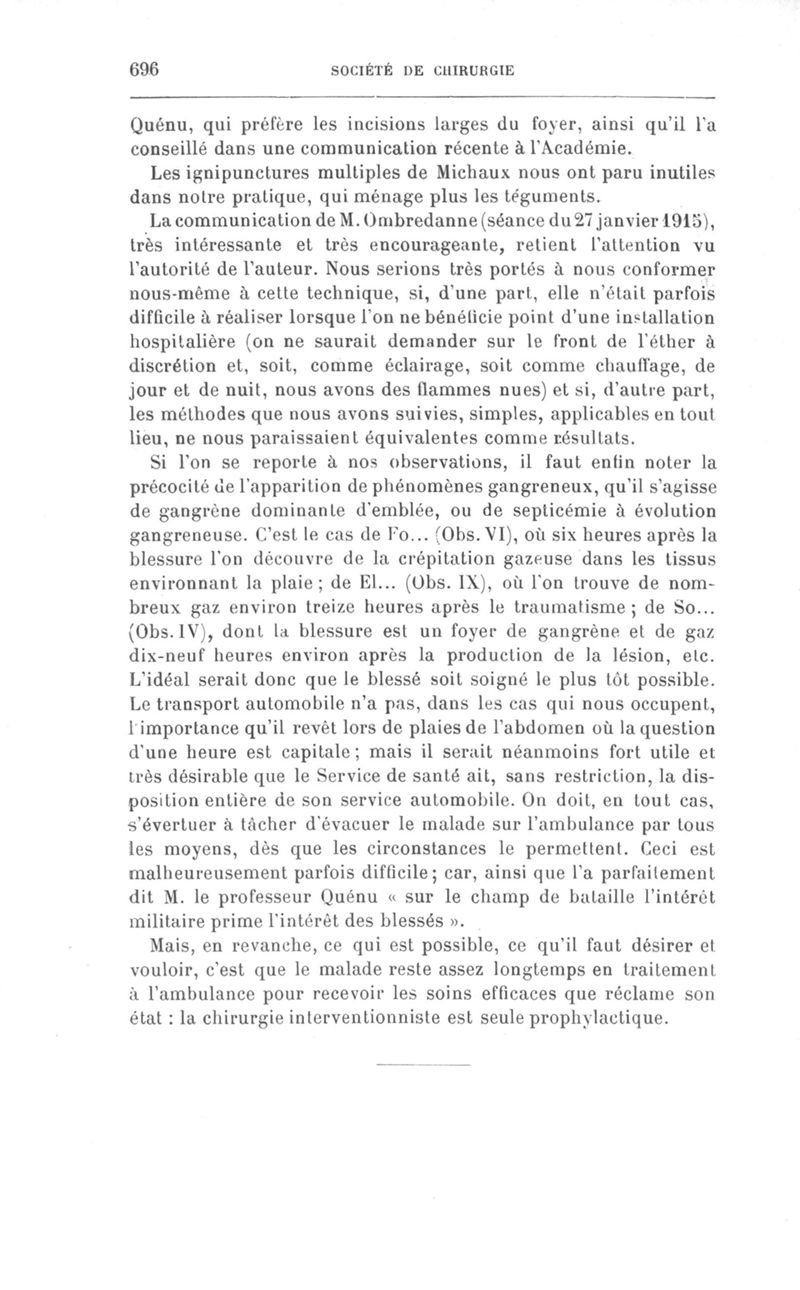 696 SOCIÉTÉ DE CHIRURGIE

Quénu, qui préfère les incisions larges du foyer, ainsi qu'il l'a conseillé dans une communication récente à l'Académie.

Les ignipunctures multiples de Michaux nous ont paru inutiles dans notre pratique, qui ménage plus les téguments.

La communication de M. Ombredanne (séance du 27 janvier 1915), très intéressante et très encourageante, retient l'attention vu l'autorité de l'auteur. Nous serions très portés à nous conformer nous-même à cette technique, si, d'une part, elle n'était parfois difficile à réaliser lorsque l'on ne bénéficie point d'une installation hospitalière (on ne saurait demander sur le front de l'éther à discrétion et, soit, comme éclairage, soit comme chauffage, de jour et de nuit, nous avons des flammes nues) et si, d'autre part, les méthodes que nous avons suivies, simples, applicables en tout lieu, ne nous paraissaient équivalentes comme résultats.

Si l'on se reporte à nos observations, il faut enfin noter la précocité de l'apparition de phénomènes gangreneux, qu'il s'agisse de gangrène dominante d'emblée, ou de septicémie à évolution gangreneuse. C'est le cas de Fo... (Obs. VI), où six heures après la blessure l'on découvre de la crépitation gazeuse dans les tissus environnant la plaie ; de El... (Obs. IX), où l'on trouve de nombreux gaz environ treize heures après le traumatisme ; de So... (Obs. IV), dont la blessure est un foyer de gangrène et de gaz dix-neuf heures environ après la production de la lésion, etc. L'idéal serait donc que le blessé soit soigné le plus tôt possible. Le transport automobile n'a pas, dans les cas qui nous occupent, l'importance qu'il revêt lors de plaies de l'abdomen où la question d'une heure est capitale ; mais il serait néanmoins fort utile et très désirable que le Service de santé ait, sans restriction, la disposition entière de son service automobile. On doit, en tout cas, s'évertuer à tâcher d'évacuer le malade sur l'ambulance par tous les moyens, dès que les circonstances le permettent. Ceci est malheureusement parfois difficile ; car, ainsi que l'a parfaitement dit M. le professeur Quénu « sur le champ de bataille l'intérêt militaire prime l'intérêt des blessés ».

Mais, en revanche, ce qui est possible, ce qu'il faut désirer et vouloir, c'est que le malade reste assez longtemps en traitement à l'ambulance pour recevoir les soins efficaces que réclame son état : la chirurgie interventionniste est seule prophylactique.